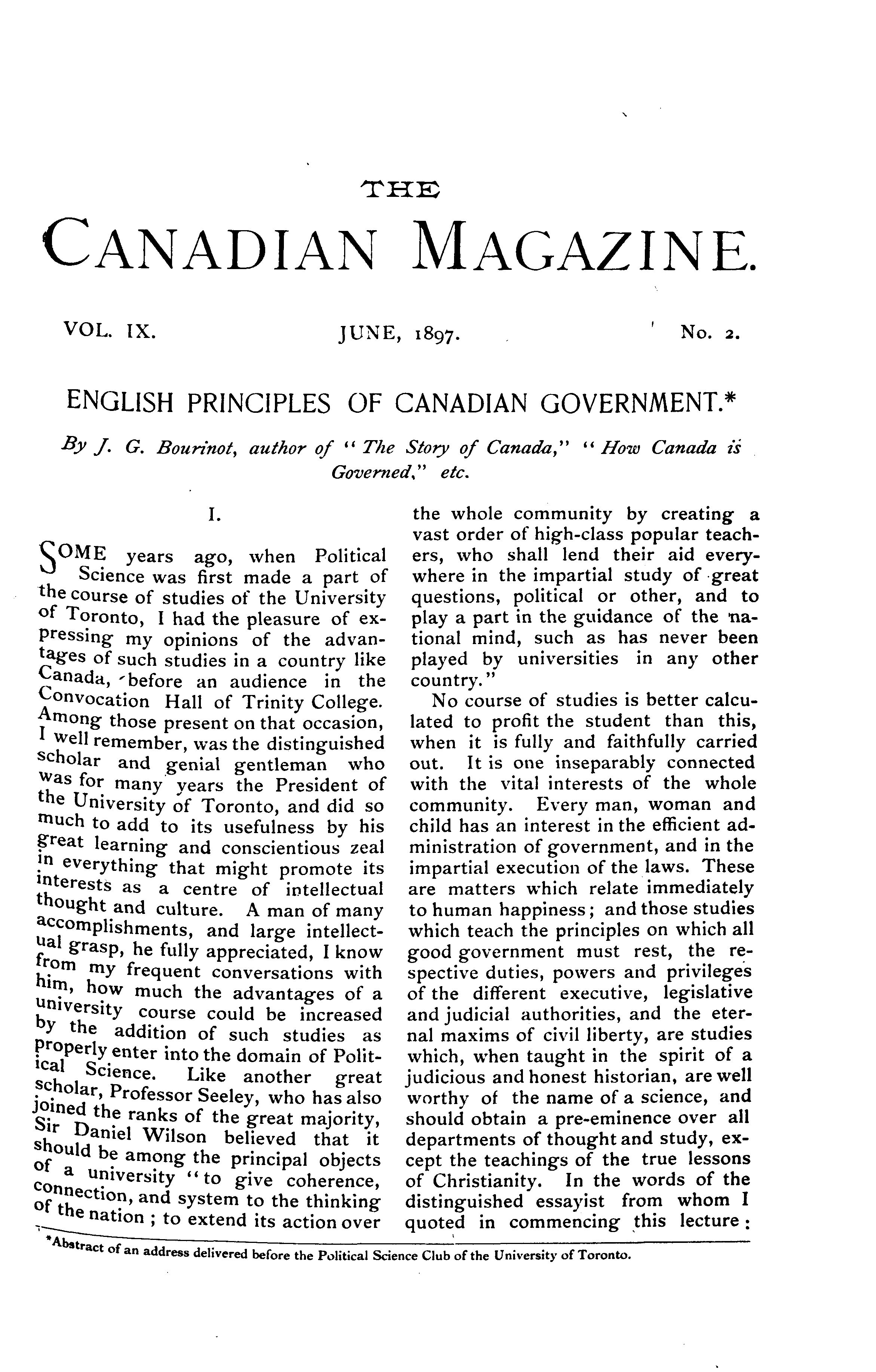 THE

CANADIAN MAGAZINE.

VOL. IX. JUNE, 1897. No. 2.

ENGLISH PRINCIPLES OF CANADIAN GOVERNMENT.*

By J. G. Bourinot, author of "The Story of Canada," "How Canada is Governed," etc.

I.

SOME years ago, when Political Science was first made a part of the course of studies of the University of Toronto, I had the pleasure of expressing my opinions of the advantages of such studies in a country like Canada, before an audience in the Convocation Hall of Trinity College. Among those present on that occasion, I well remember, was the distinguished scholar and genial gentleman who was for many years the President of the University of Toronto, and did so much to add to its usefulness by his great learning and conscientious zeal in everything that might promote its interests as a centre of intellectual thought and culture. A man of many accomplishments, and large intellectual grasp, he fully appreciated, I know from my frequent conversations with him, how much the advantages of a university course could be increased by the addition of such studies as properly enter into the domain of Political Science. Like another great scholar, Professor Seeley, who has also joined the ranks of the great majority, Sir Daniel Wilson believed that it should be among the principal objects of a university "to give coherence, connection, and system to the thinking of the nation; to extend its action over the whole community by creating a vast order of high-class popular teachers, who shall lend their aid everywhere in the impartial study of great questions, political or other, and to play a part in the guidance of the national mind, such as has never been played by universities in any other country."

No course of studies is better calculated to profit the student than this, when it is fully and faithfully carried out. It is one inseparably connected with the vital interests of the whole community. Every man, woman and child has an interest in the efficient administration of government, and in the impartial execution of the laws. These are matters which relate immediately to human happiness; and those studies which teach the principles on which all good government must rest, the respective duties, powers and privileges of the different executive, legislative and judicial authorities, and the eternal maxims of civil liberty, are studies which, when taught in the spirit of a judicious and honest historian, are well worthy of the name of a science, and should obtain a pre-eminence over all departments of thought and study, except the teachings of the true lessons of Christianity. In the words of the distinguished essayist from whom I quoted in commencing this lecture:

*Abstract of an address delivered before the Political Science Club of the University of Toronto.